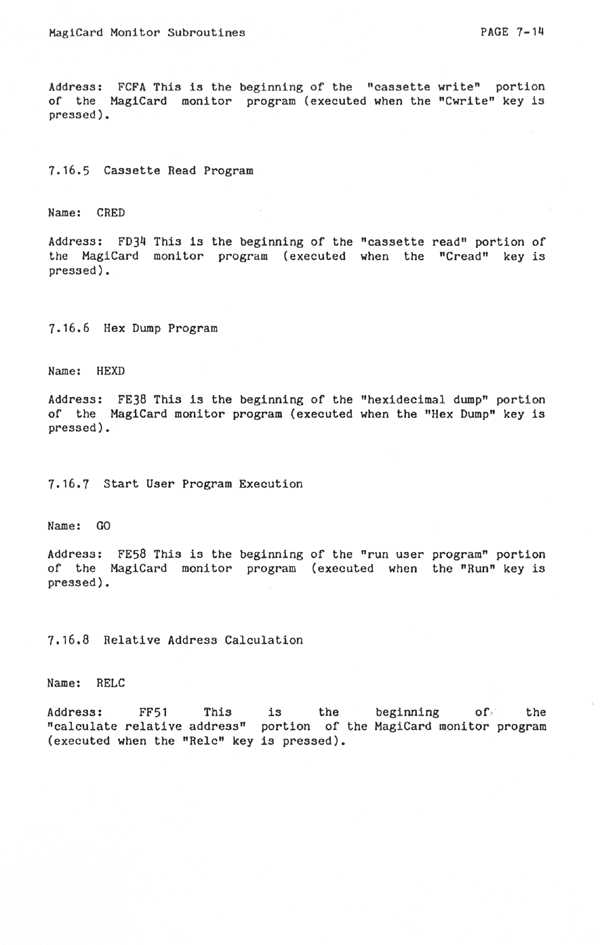 MagiCard Monitor Subroutines PAGE 7-14

Address: FCFA This is the beginning of the "cassette write" portion of the MagiCard monitor program (executed when the "Cwrite" key is pressed).

7.16.5 Cassette Read Program

Name: CRED

Address: FD34 This is the beginning of the "cassette read" portion of the MagiCard monitor program (executed when the "Cread" key is pressed).

7.16.6 Hex Dump Program

Name: HEXD

Address: FE38 This is the beginning of the "hexidecimal dump" portion of the MagiCard monitor program (executed when the "Hex Dump" key is pressed).

7.16.7 Start User Program Execution

Name: GO

Address: FE58 This is the beginning of the "run user program" portion of the MagiCard monitor program (executed when the "Run" key is pressed).

7.16.8 Relative Address Calculation

Name: RELC

Address: FF51 This is the beginning of the "calculate relative address" portion of the MagiCard monitor program (executed when the "Relc" key is pressed).